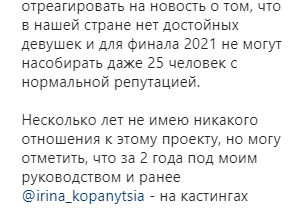 отреагировать на новость о том, что в нашей стране нет достойных девушек и для финала 2021 не могут насобирать даже 25 человек с нормальной репутацией.

Несколько лет не имею никакого отношения к этому проекту, но могу отметить, что за 2 года под моим руководством и ранее @irina_kopanytsia - на кастингах